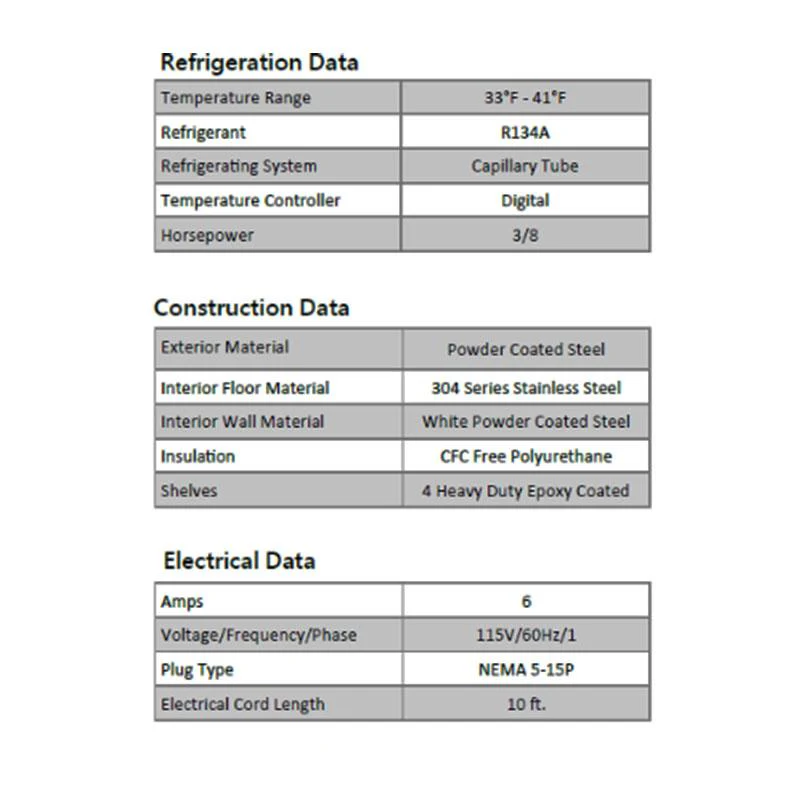 Refrigeration Data

| Temperature Range | 33°F - 41°F |
|---|---|
| Refrigerant | R134A |
| Refrigerating System | Capillary Tube |
| Temperature Controller | Digital |
| Horsepower | 3/8 |

Construction Data

| Exterior Material | Powder Coated Steel |
|---|---|
| Interior Floor Material | 304 Series Stainless Steel |
| Interior Wall Material | White Powder Coated Steel |
| Insulation | CFC Free Polyurethane |
| Shelves | 4 Heavy Duty Epoxy Coated |

Electrical Data

| Amps | 6 |
|---|---|
| Voltage/Frequency/Phase | 115V/60Hz/1 |
| Plug Type | NEMA 5-15P |
| Electrical Cord Length | 10 ft. |